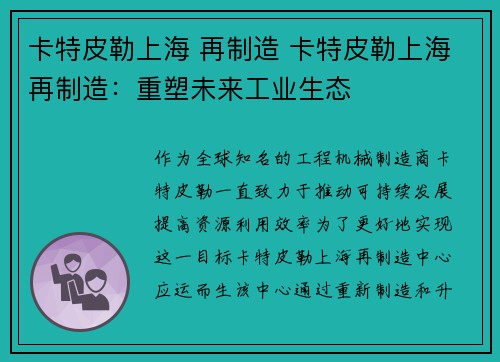 卡特皮勒上海 再制造 卡特皮勒上海再制造：重塑未来工业生态

作为全球知名的工程机械制造商卡特皮勒一直致力于推动可持续发展提高资源利用效率为了更好地实现这一目标卡特皮勒上海再制造中心应运而生该中心通过重新制造和升